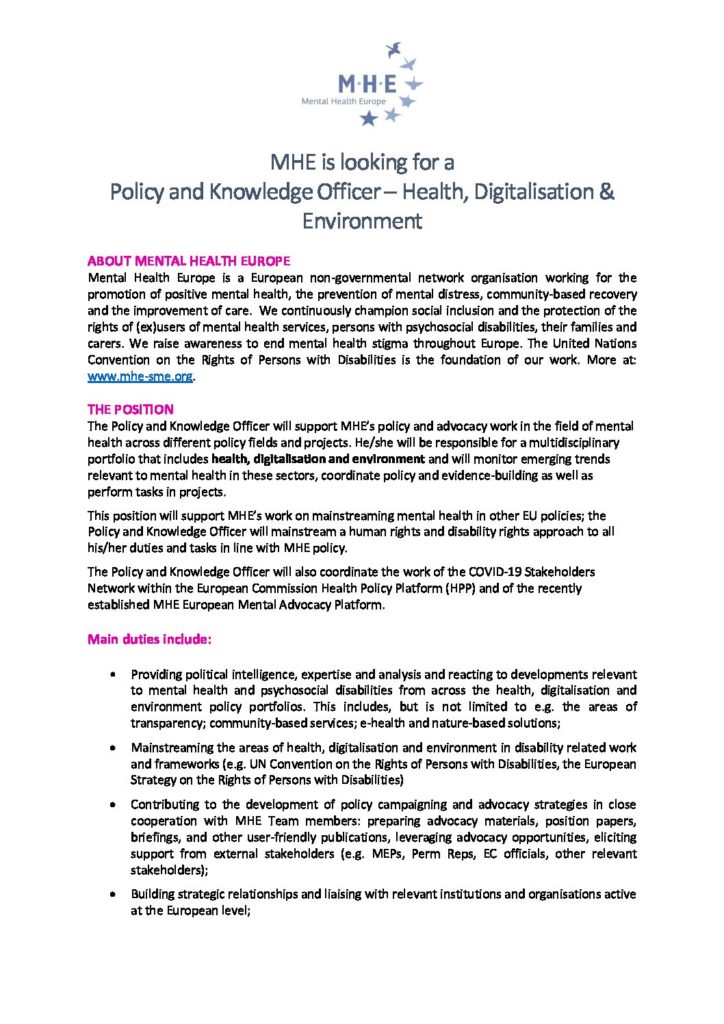 M·H·E
Mental Health Europe

MHE is looking for a
Policy and Knowledge Officer – Health, Digitalisation & Environment

ABOUT MENTAL HEALTH EUROPE
Mental Health Europe is a European non-governmental network organisation working for the promotion of positive mental health, the prevention of mental distress, community-based recovery and the improvement of care. We continuously champion social inclusion and the protection of the rights of (ex)users of mental health services, persons with psychosocial disabilities, their families and carers. We raise awareness to end mental health stigma throughout Europe. The United Nations Convention on the Rights of Persons with Disabilities is the foundation of our work. More at: www.mhe-sme.org.

THE POSITION
The Policy and Knowledge Officer will support MHE's policy and advocacy work in the field of mental health across different policy fields and projects. He/she will be responsible for a multidisciplinary portfolio that includes health, digitalisation and environment and will monitor emerging trends relevant to mental health in these sectors, coordinate policy and evidence-building as well as perform tasks in projects.

This position will support MHE's work on mainstreaming mental health in other EU policies; the Policy and Knowledge Officer will mainstream a human rights and disability rights approach to all his/her duties and tasks in line with MHE policy.

The Policy and Knowledge Officer will also coordinate the work of the COVID-19 Stakeholders Network within the European Commission Health Policy Platform (HPP) and of the recently established MHE European Mental Advocacy Platform.

Main duties include:

• Providing political intelligence, expertise and analysis and reacting to developments relevant to mental health and psychosocial disabilities from across the health, digitalisation and environment policy portfolios. This includes, but is not limited to e.g. the areas of transparency; community-based services; e-health and nature-based solutions;

• Mainstreaming the areas of health, digitalisation and environment in disability related work and frameworks (e.g. UN Convention on the Rights of Persons with Disabilities, the European Strategy on the Rights of Persons with Disabilities)

• Contributing to the development of policy campaigning and advocacy strategies in close cooperation with MHE Team members: preparing advocacy materials, position papers, briefings, and other user-friendly publications, leveraging advocacy opportunities, eliciting support from external stakeholders (e.g. MEPs, Perm Reps, EC officials, other relevant stakeholders);

• Building strategic relationships and liaising with relevant institutions and organisations active at the European level;